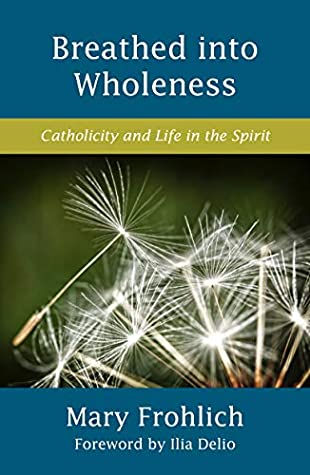 Breathed into Wholeness

Catholicity and Life in the Spirit

Mary Frohlich

Foreword by Ilia Delio